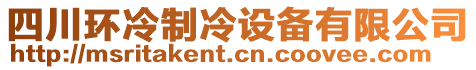 四川环冷制冷设备有限公司
http://msritakent.cn.coovee.com